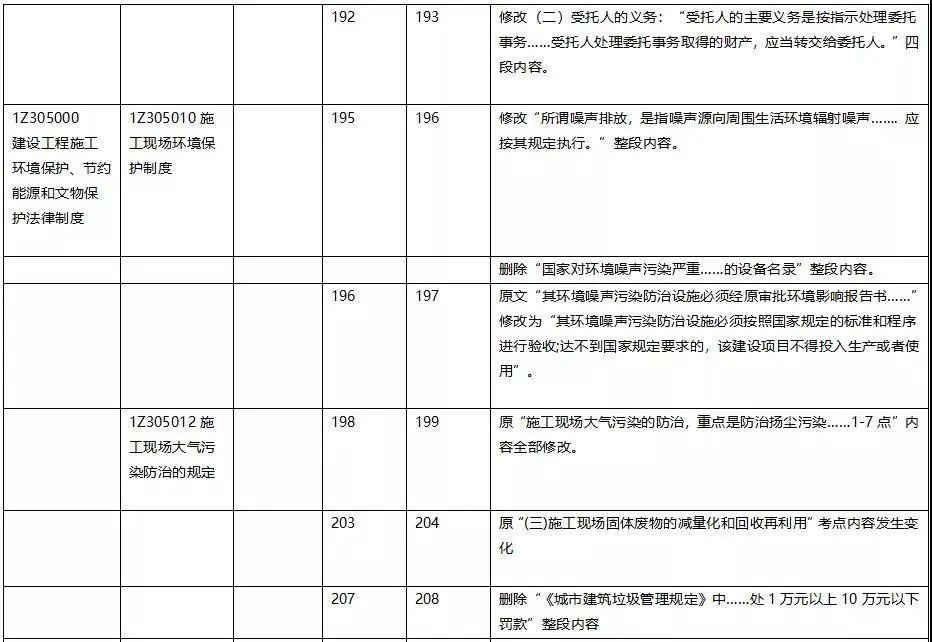 | | | | | | |
|---|---|---|---|---|---|
| | | | 192 | 193 | 修改（二）受托人的义务：“受托人的主要义务是按指示处理委托事务……受托人处理委托事务取得的财产，应当转交给委托人。”四段内容。 |
| 1Z305000 建设工程施工环境保护、节约能源和文物保护法律制度 | 1Z305010 施工现场环境保护制度 | | 195 | 196 | 修改“所谓噪声排放，是指噪声源向周围生活环境辐射噪声…… 应按其规定执行。”整段内容。 |
| | | | | | 删除“国家对环境噪声污染严重……的设备名录”整段内容。 |
| | | | 196 | 197 | 原文“其环境噪声污染防治设施必须经原审批环境影响报告书……”修改为“其环境噪声污染防治设施必须按照国家规定的标准和程序进行验收;达不到国家规定要求的，该建设项目不得投入生产或者使用”。 |
| | 1Z305012 施工现场大气污染防治的规定 | | 198 | 199 | 原“施工现场大气污染的防治，重点是防治扬尘污染……1-7 点”内容全部修改。 |
| | | | 203 | 204 | 原“(三)施工现场固体废物的减量化和回收再利用”考点内容发生变化 |
| | | | 207 | 208 | 删除“《城市建筑垃圾管理规定》中……处 1 万元以上 10 万元以下罚款”整段内容 |